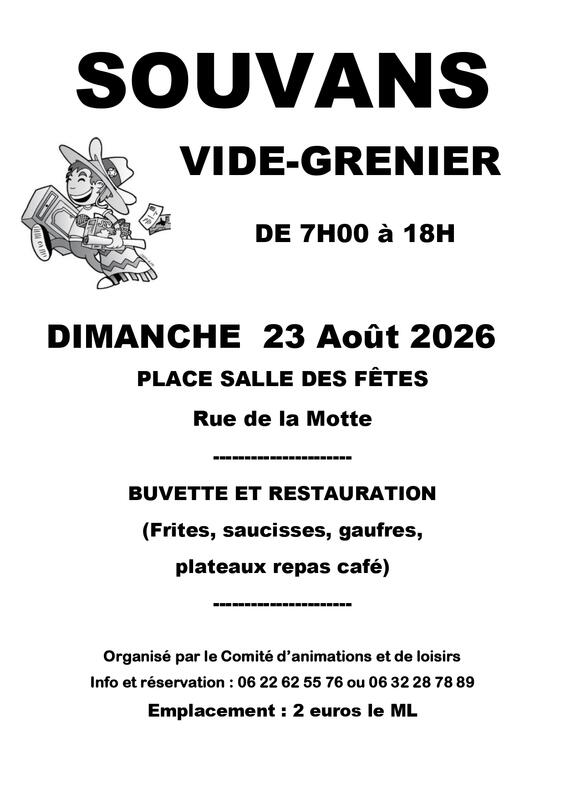 SOUVANS

VIDE-GRENIER

DE 7H00 à 18H

DIMANCHE 23 Août 2026

PLACE SALLE DES FÊTES

Rue de la Motte

---------------------

BUVETTE ET RESTAURATION

(Frites, saucisses, gaufres, plateaux repas café)

---------------------

Organisé par le Comité d'animations et de loisirs

Info et réservation : 06 22 62 55 76 ou 06 32 28 78 89

Emplacement : 2 euros le ML